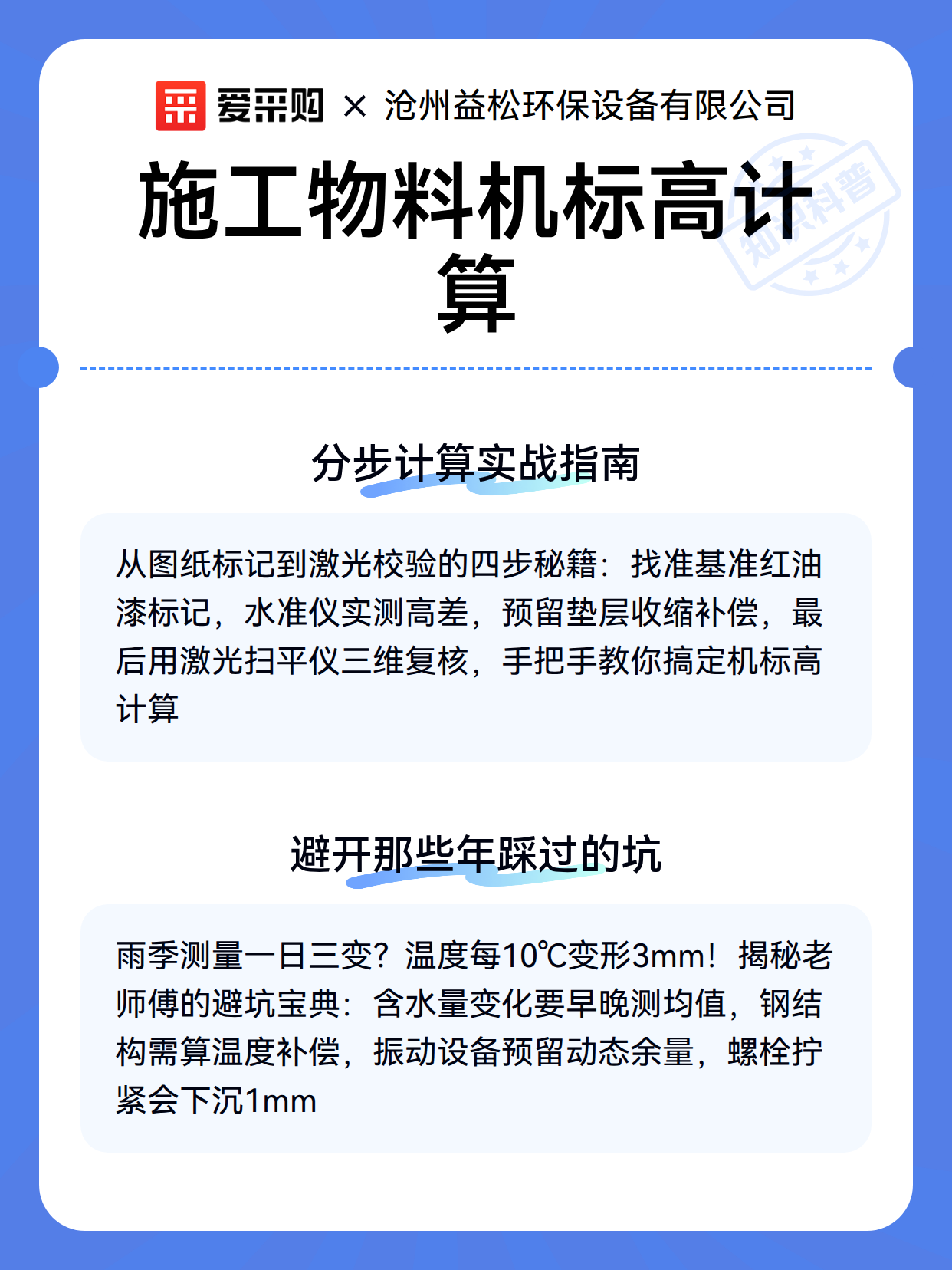 爱采购 × 沧州益松环保设备有限公司

施工物料机标高计算

知识科普

分步计算实战指南

从图纸标记到激光校验的四步秘籍：找准基准红油漆标记，水准仪实测高差，预留垫层收缩补偿，最后用激光扫平仪三维复核，手把手教你搞定机标高计算

避开那些年踩过的坑

雨季测量一日三变？温度每10℃变形3mm！揭秘老师傅的避坑宝典：含水量变化要早晚测均值，钢结构需算温度补偿，振动设备预留动态余量，螺栓拧紧会下沉1mm